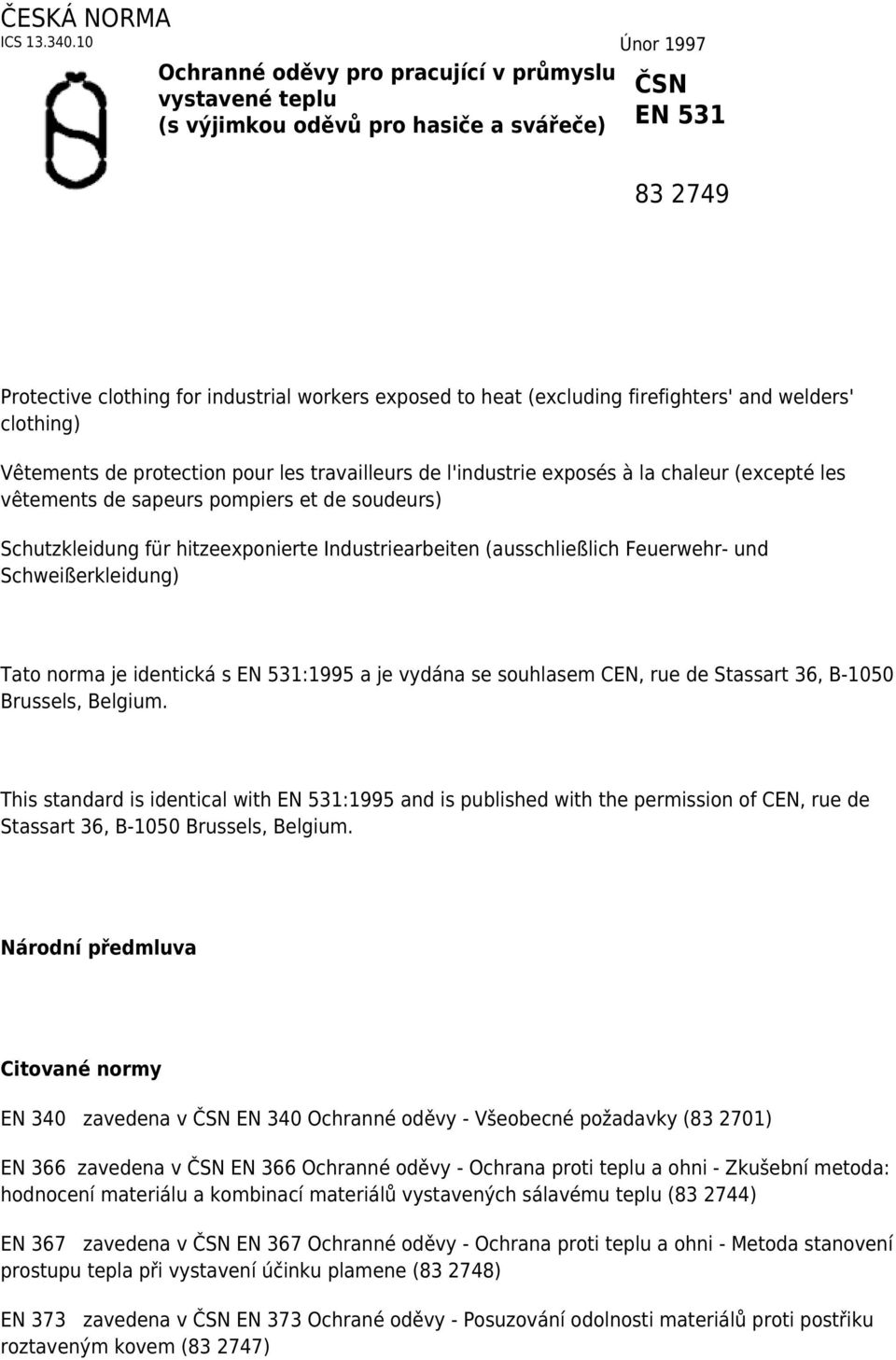 ČESKÁ NORMA
ICS 13.340.10

Únor 1997

Ochranné oděvy pro pracující v průmyslu vystavené teplu
(s výjimkou oděvů pro hasiče a svářeče)

ČSN
EN 531

83 2749

Protective clothing for industrial workers exposed to heat (excluding firefighters' and welders' clothing)

Vêtements de protection pour les travailleurs de l'industrie exposés à la chaleur (excepté les vêtements de sapeurs pompiers et de soudeurs)

Schutzkleidung für hitzeexponierte Industriearbeiten (ausschließlich Feuerwehr- und Schweißerkleidung)

Tato norma je identická s EN 531:1995 a je vydána se souhlasem CEN, rue de Stassart 36, B-1050 Brussels, Belgium.

This standard is identical with EN 531:1995 and is published with the permission of CEN, rue de Stassart 36, B-1050 Brussels, Belgium.

Národní předmluva

Citované normy

EN 340 zavedena v ČSN EN 340 Ochranné oděvy - Všeobecné požadavky (83 2701)

EN 366 zavedena v ČSN EN 366 Ochranné oděvy - Ochrana proti teplu a ohni - Zkušební metoda: hodnocení materiálu a kombinací materiálů vystavených sálavému teplu (83 2744)

EN 367 zavedena v ČSN EN 367 Ochranné oděvy - Ochrana proti teplu a ohni - Metoda stanovení prostupu tepla při vystavení účinku plamene (83 2748)

EN 373 zavedena v ČSN EN 373 Ochrané oděvy - Posuzování odolnosti materiálů proti postřiku roztaveným kovem (83 2747)